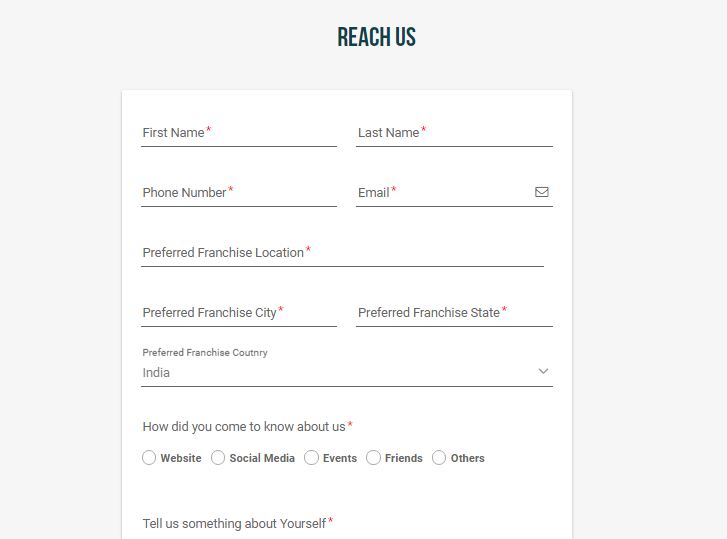 REACH US

First Name*

Last Name*

Phone Number*

Email*

Preferred Franchise Location*

Preferred Franchise City*

Preferred Franchise State*

Preferred Franchise Coutnry
India

How did you come to know about us*

Website Social Media Events Friends Others

Tell us something about Yourself*